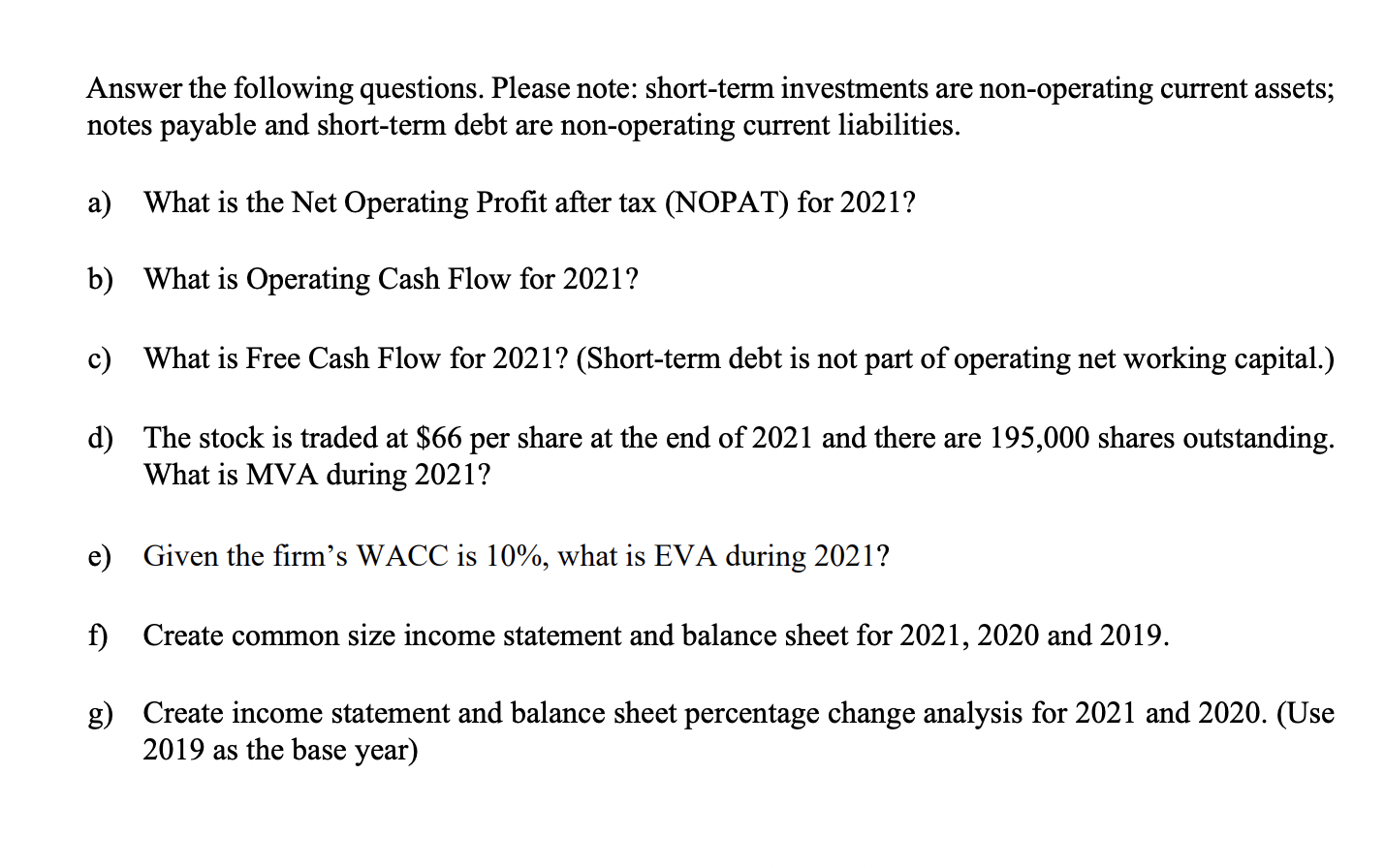 Answer the following questions. Please note: short-term investments are non-operating current assets; notes payable and short-term debt are non-operating current liabilities.

a) What is the Net Operating Profit after tax (NOPAT) for 2021?

b) What is Operating Cash Flow for 2021?

c) What is Free Cash Flow for 2021? (Short-term debt is not part of operating net working capital.)

d) The stock is traded at \$66 per share at the end of 2021 and there are 195,000 shares outstanding. What is MVA during 2021?

e) Given the firm's WACC is 10%, what is EVA during 2021?

f) Create common size income statement and balance sheet for 2021, 2020 and 2019.

g) Create income statement and balance sheet percentage change analysis for 2021 and 2020. (Use 2019 as the base year)